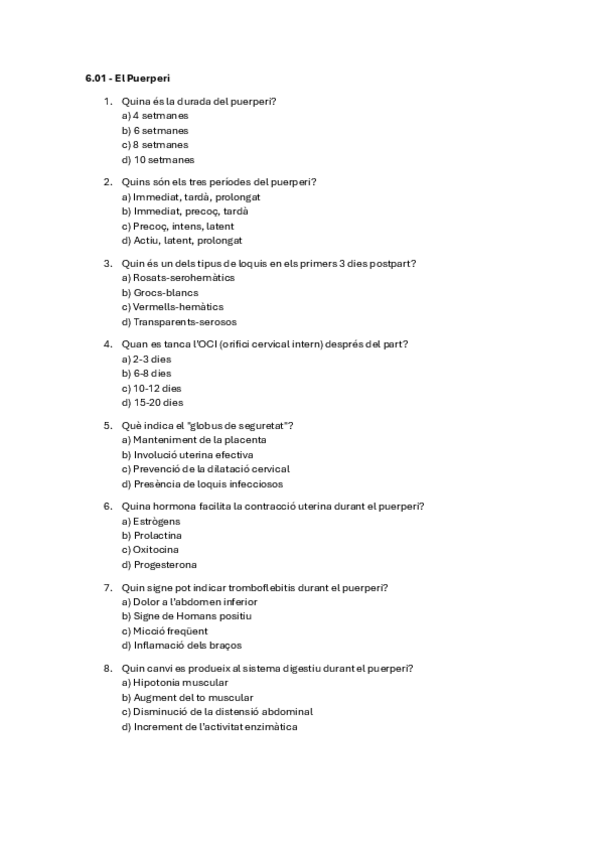 6.01 - El Puerperi

1. Quina és la durada del puerperi?
a) 4 setmanes
b) 6 setmanes
c) 8 setmanes
d) 10 setmanes

2. Quins són els tres períodes del puerperi?
a) Immediat, tardà, prolongat
b) Immediat, precoç, tardà
c) Precoç, intens, latent
d) Actiu, latent, prolongat

3. Quin és un dels tipus de loquis en els primers 3 dies postpart?
a) Rosats-serohemàtics
b) Grocs-blancs
c) Vermells-hemàtics
d) Transparents-serosos

4. Quan es tanca l'OCI (orifici cervical intern) després del part?
a) 2-3 dies
b) 6-8 dies
c) 10-12 dies
d) 15-20 dies

5. Què indica el "globus de seguretat"?
a) Manteniment de la placenta
b) Involució uterina efectiva
c) Prevenció de la dilatació cervical
d) Presència de loquis infecciosos

6. Quina hormona facilita la contracció uterina durant el puerperi?
a) Estrògens
b) Prolactina
c) Oxitocina
d) Progesterona

7. Quin signe pot indicar tromboflebitis durant el puerperi?
a) Dolor a l'abdomen inferior
b) Signe de Homans positiu
c) Micció freqüent
d) Inflamació dels braços

8. Quin canvi es produeix al sistema digestiu durant el puerperi?
a) Hipotonia muscular
b) Augment del to muscular
c) Disminució de la distensió abdominal
d) Increment de l'activitat enzimàtica